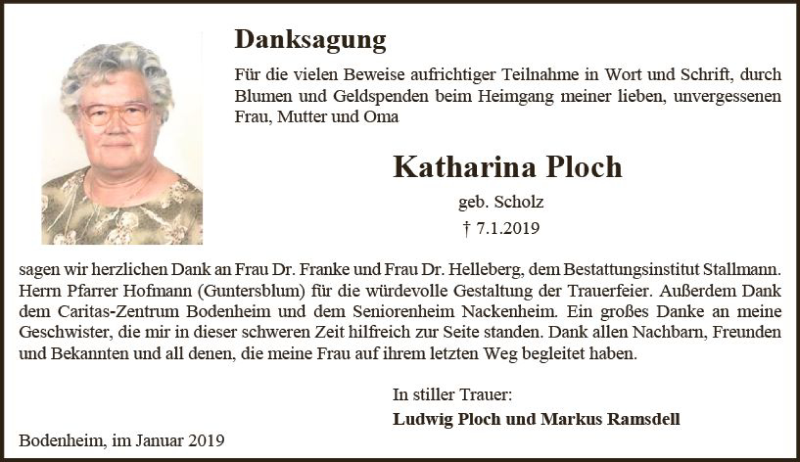 Danksagung

Für die vielen Beweise aufrichtiger Teilnahme in Wort und Schrift, durch Blumen und Geldspenden beim Heimgang meiner lieben, unvergessenen Frau, Mutter und Oma

Katharina Ploch

geb. Scholz

† 7.1.2019

sagen wir herzlichen Dank an Frau Dr. Franke und Frau Dr. Helleberg, dem Bestattungsinstitut Stallmann. Herrn Pfarrer Hofmann (Guntersblum) für die würdevolle Gestaltung der Trauerfeier. Außerdem Dank dem Caritas-Zentrum Bodenheim und dem Seniorenheim Nackenheim. Ein großes Danke an meine Geschwister, die mir in dieser schweren Zeit hilfreich zur Seite standen. Dank allen Nachbarn, Freunden und Bekannten und all denen, die meine Frau auf ihrem letzten Weg begleitet haben.

In stiller Trauer:

Ludwig Ploch und Markus Ramsdell

Bodenheim, im Januar 2019